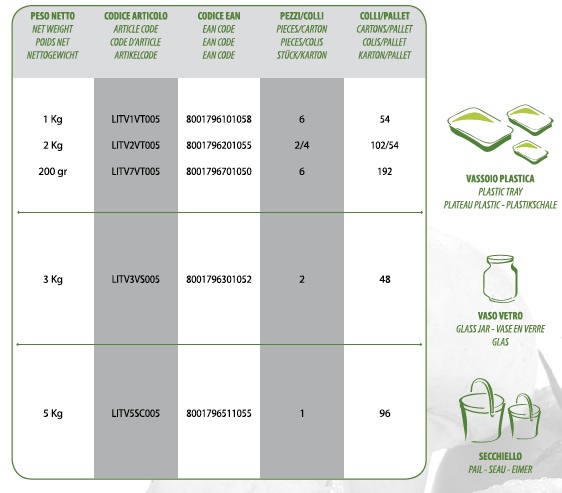 | PESO NETTO NET WEIGHT POIDS NET NETTOGEWICHT | CODICE ARTICOLO ARTICLE CODE CODE D'ARTICLE ARTIKELCODE | CODICE EAN EAN CODE EAN CODE EAN CODE | PEZZI/COLLI PIECES/CARTON PIECES/COLIS STÜCK/KARTON | COLLI/PALLET CARTONS/PALLET COLIS/PALLET KARTON/PALLET |
|---|---|---|---|---|
| 1 Kg | LITV1VT005 | 8001796101058 | 6 | 54 |
| 2 Kg | LITV2VT005 | 8001796201055 | 2/4 | 102/54 |
| 200 gr | LITV7VT005 | 8001796701050 | 6 | 192 |
| 3 Kg | LITV3VS005 | 8001796301052 | 2 | 48 |
| 5 Kg | LITV5SC005 | 8001796511055 | 1 | 96 |

VASSOIO PLASTICA
PLASTIC TRAY
PLATEAU PLASTIC - PLASTIKSCHALE

VASO VETRO
GLASS JAR - VASE EN VERRE
GLAS

SECCHIELLO
PAIL - SEAU - EIMER